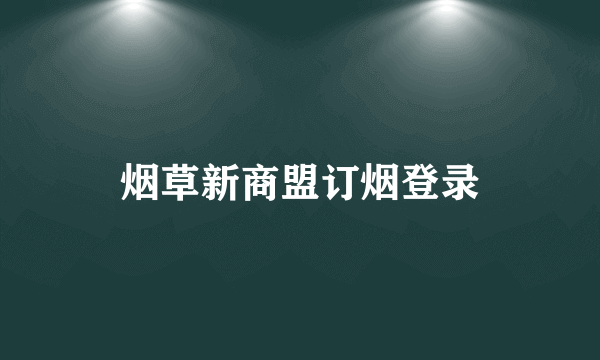 烟草新商盟订烟登录